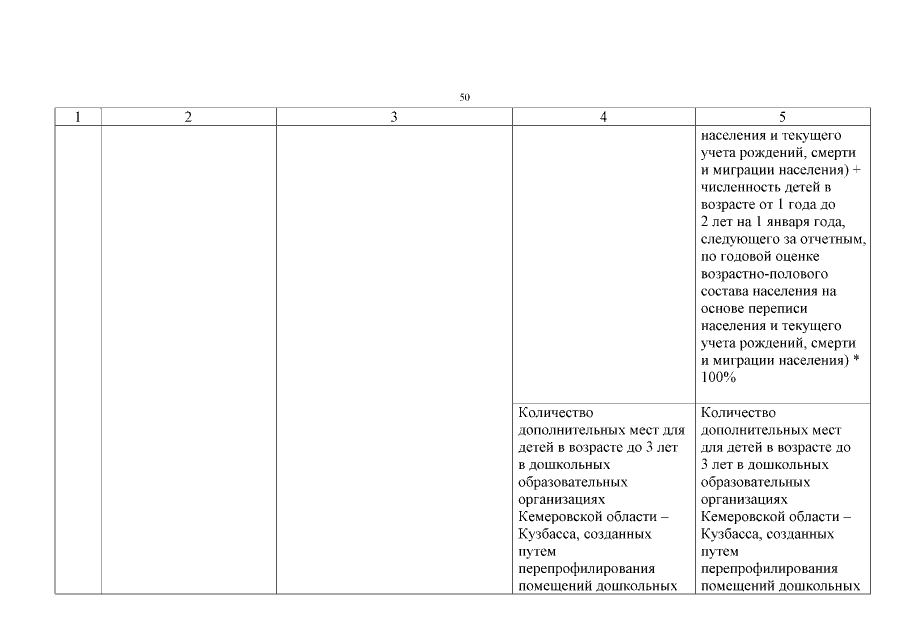 50

| 1 | 2 | 3 | 4 | 5 |
|---|---|---|---|---|
| | | | | населения и текущего учета рождений, смерти и миграции населения) + численность детей в возрасте от 1 года до 2 лет на 1 января года, следующего за отчетным, по годовой оценке возрастно-полового состава населения на основе переписи населения и текущего учета рождений, смерти и миграции населения) * 100% |
| | | | Количество дополнительных мест для детей в возрасте до 3 лет в дошкольных образовательных организациях Кемеровской области – Кузбасса, созданных путем перепрофилирования помещений дошкольных | Количество дополнительных мест для детей в возрасте до 3 лет в дошкольных образовательных организациях Кемеровской области – Кузбасса, созданных путем перепрофилирования помещений дошкольных |